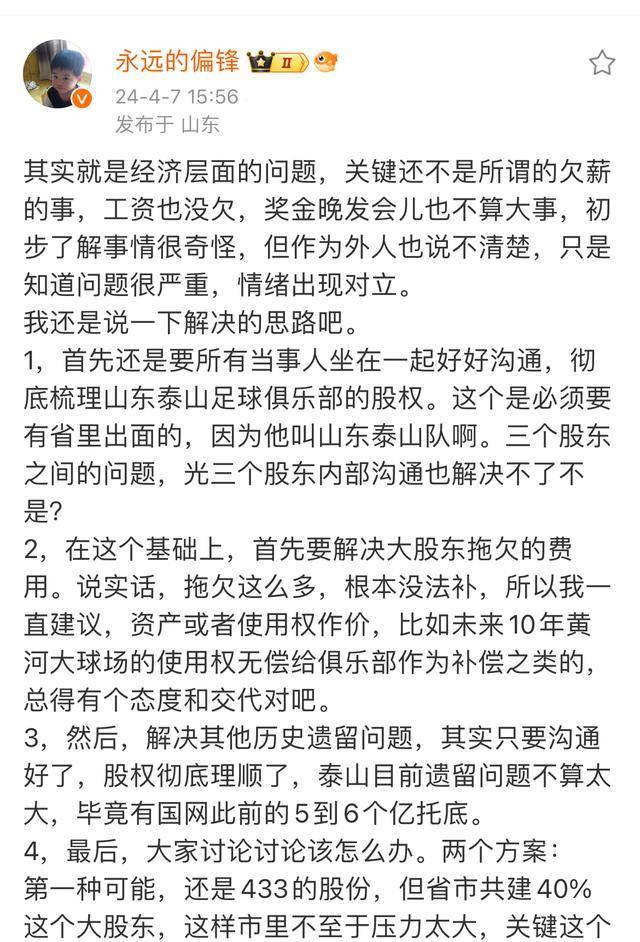 永远的偏锋 II

24-4-7 15:56
发布于 山东

其实就是经济层面的问题，关键还不是所谓的欠薪的事，工资也没欠，奖金晚发会儿也不算大事，初步了解事情很奇怪，但作为外人也说不清楚，只是知道问题很严重，情绪出现对立。
我还是说一下解决的思路吧。
1，首先还是要所有当事人坐在一起好好沟通，彻底梳理山东泰山足球俱乐部的股权。这个是必须要有省里出面的，因为他叫山东泰山队啊。三个股东之间的问题，光三个股东内部沟通也解决不了不是？
2，在这个基础上，首先要解决大股东拖欠的费用。说实话，拖欠这么多，根本没法补，所以我一直建议，资产或者使用权作价，比如未来10年黄河大球场的使用权无偿给俱乐部作为补偿之类的，总得有个态度和交代对吧。
3，然后，解决其他历史遗留问题，其实只要沟通好了，股权彻底理顺了，泰山目前遗留问题不算太大，毕竟有国网此前的5到6个亿托底。
4，最后，大家讨论讨论该怎么办。两个方案：
第一种可能，还是433的股份，但省市共建40%这个大股东，这样市里不至于压力太大，关键这个